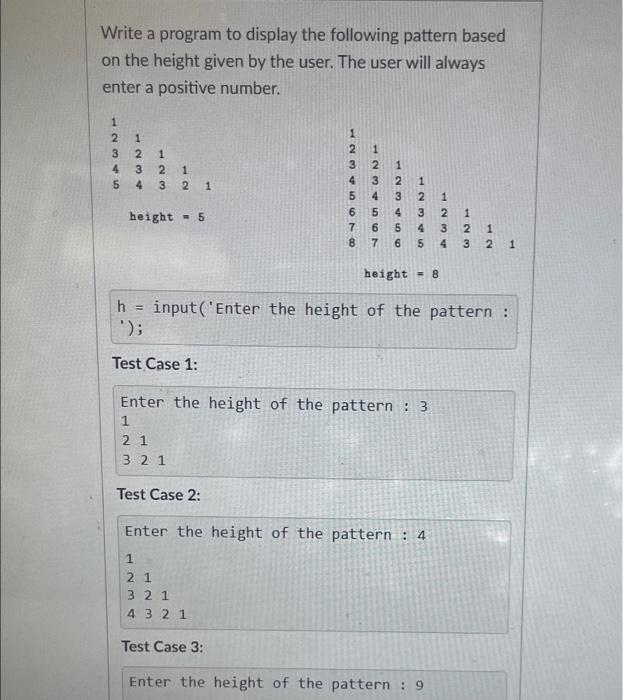 Write a program to display the following pattern based on the height given by the user. The user will always enter a positive number.

1
2 1
3 2 1
4 3 2 1
5 4 3 2 1

height = 5

1
2 1
3 2 1
4 3 2 1
5 4 3 2 1
6 5 4 3 2 1
7 6 5 4 3 2 1
8 7 6 5 4 3 2 1

height = 8

h = input('Enter the height of the pattern : ');

Test Case 1:

Enter the height of the pattern : 3
1
2 1
3 2 1

Test Case 2:

Enter the height of the pattern : 4
1
2 1
3 2 1
4 3 2 1

Test Case 3:

Enter the height of the pattern : 9